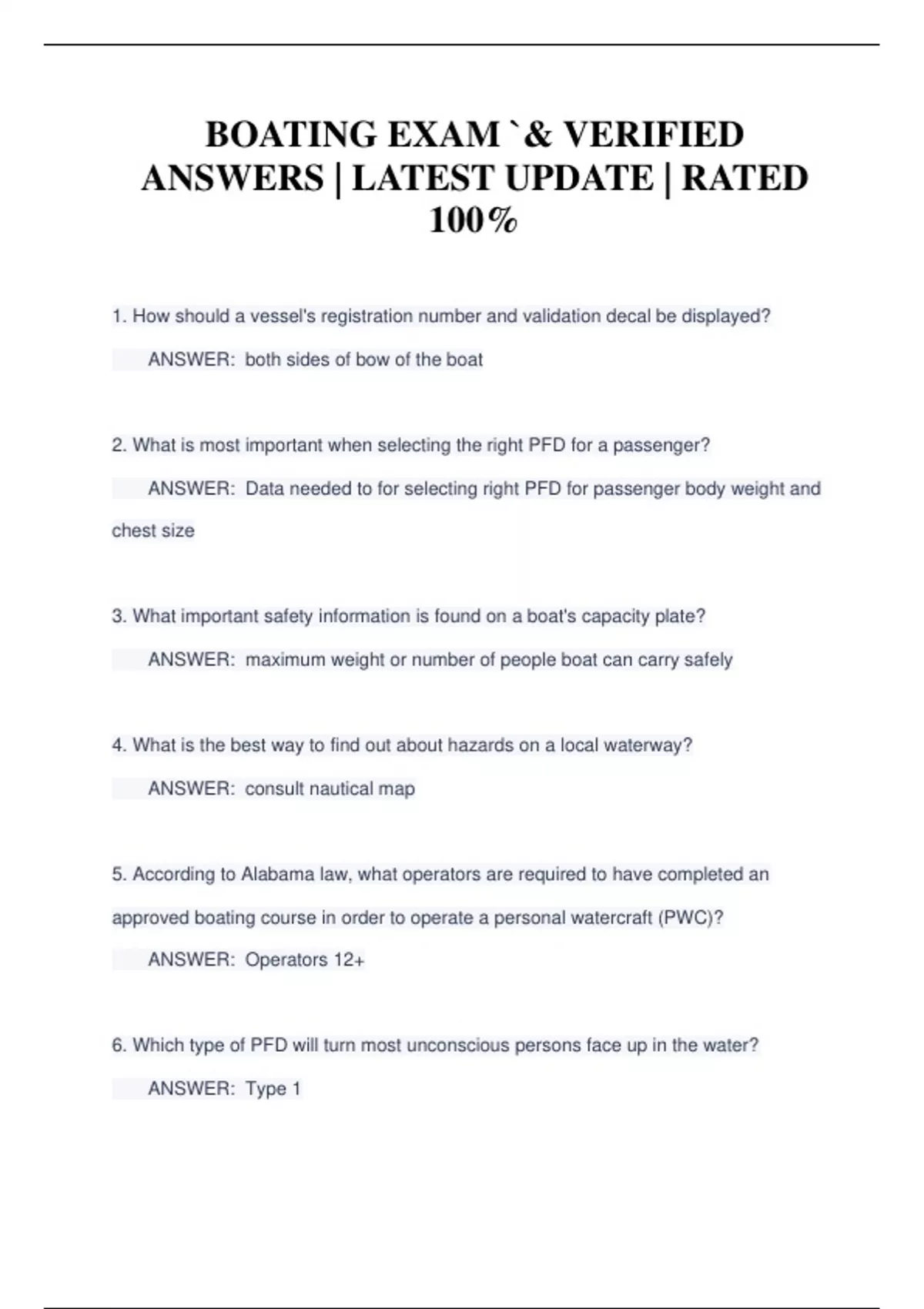 BOATING EXAM `& VERIFIED ANSWERS | LATEST UPDATE | RATED 100%

1. How should a vessel's registration number and validation decal be displayed?

ANSWER: both sides of bow of the boat

2. What is most important when selecting the right PFD for a passenger?

ANSWER: Data needed to for selecting right PFD for passenger body weight and chest size

3. What important safety information is found on a boat's capacity plate?

ANSWER: maximum weight or number of people boat can carry safely

4. What is the best way to find out about hazards on a local waterway?

ANSWER: consult nautical map

5. According to Alabama law, what operators are required to have completed an approved boating course in order to operate a personal watercraft (PWC)?

ANSWER: Operators 12+

6. Which type of PFD will turn most unconscious persons face up in the water?

ANSWER: Type 1